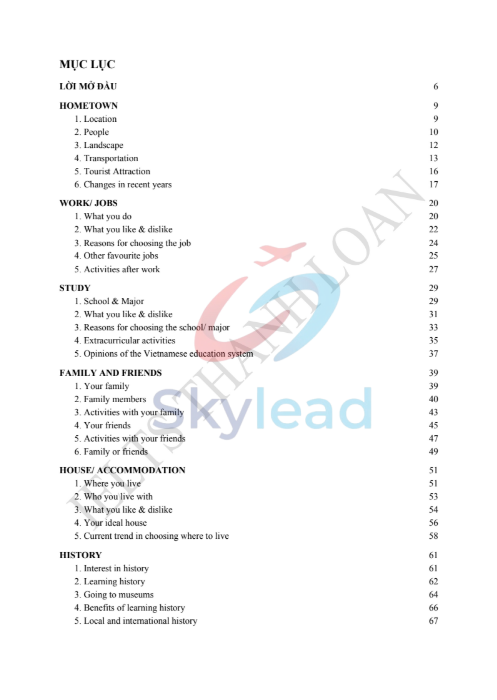 MỤC LỤC

LỜI MỞ ĐẦU 6

HOMETOWN 9
1. Location 9
2. People 10
3. Landscape 12
4. Transportation 13
5. Tourist Attraction 16
6. Changes in recent years 17

WORK/ JOBS 20
1. What you do 20
2. What you like & dislike 22
3. Reasons for choosing the job 24
4. Other favourite jobs 25
5. Activities after work 27

STUDY 29
1. School & Major 29
2. What you like & dislike 31
3. Reasons for choosing the school/ major 33
4. Extracurricular activities 35
5. Opinions of the Vietnamese education system 37

FAMILY AND FRIENDS 39
1. Your family 39
2. Family members 40
3. Activities with your family 43
4. Your friends 45
5. Activities with your friends 47
6. Family or friends 49

HOUSE/ ACCOMMODATION 51
1. Where you live 51
2. Who you live with 53
3. What you like & dislike 54
4. Your ideal house 56
5. Current trend in choosing where to live 58

HISTORY 61
1. Interest in history 61
2. Learning history 62
3. Going to museums 64
4. Benefits of learning history 66
5. Local and international history 67

IELTS THANH LOAN
Skylead